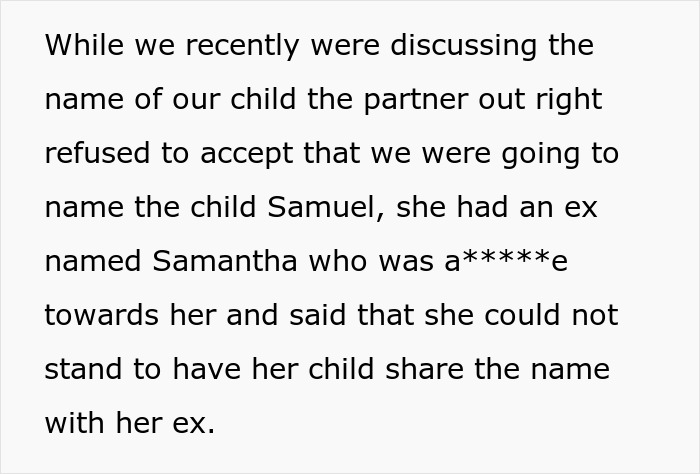 While we recently were discussing the name of our child the partner out right refused to accept that we were going to name the child Samuel, she had an ex named Samantha who was a*****e towards her and said that she could not stand to have her child share the name with her ex.